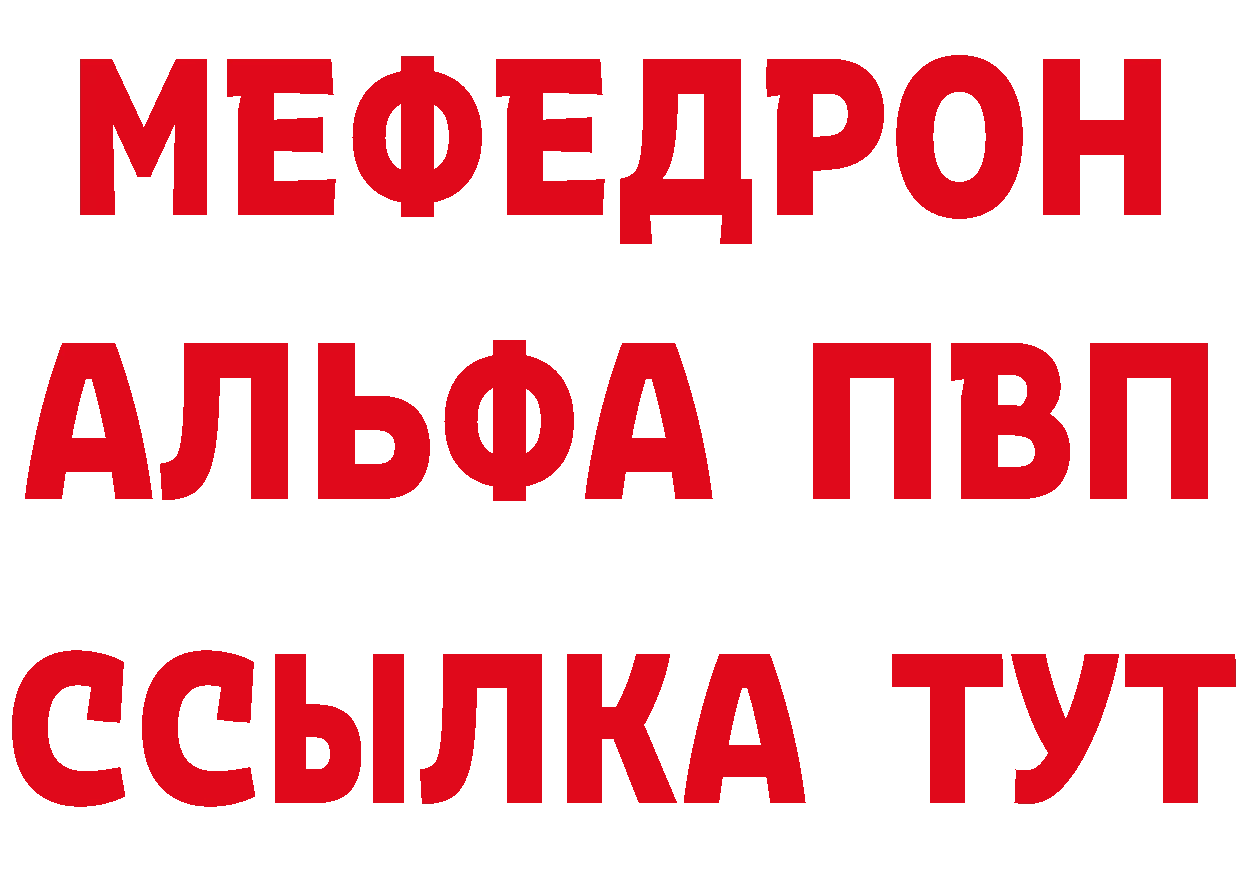 МЕФЕДРОН
АЛЬФА ПВП
ССЫЛКА ТУТ